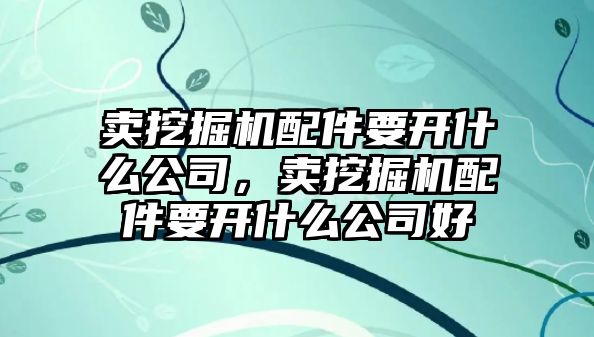 卖挖掘机配件要开什么公司，卖挖掘机配件要开什么公司好